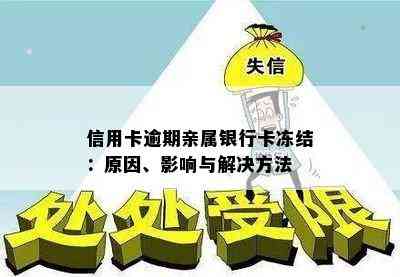 失信

信用卡逾期亲属银行卡冻结：原因、影响与解决方法

处处受限